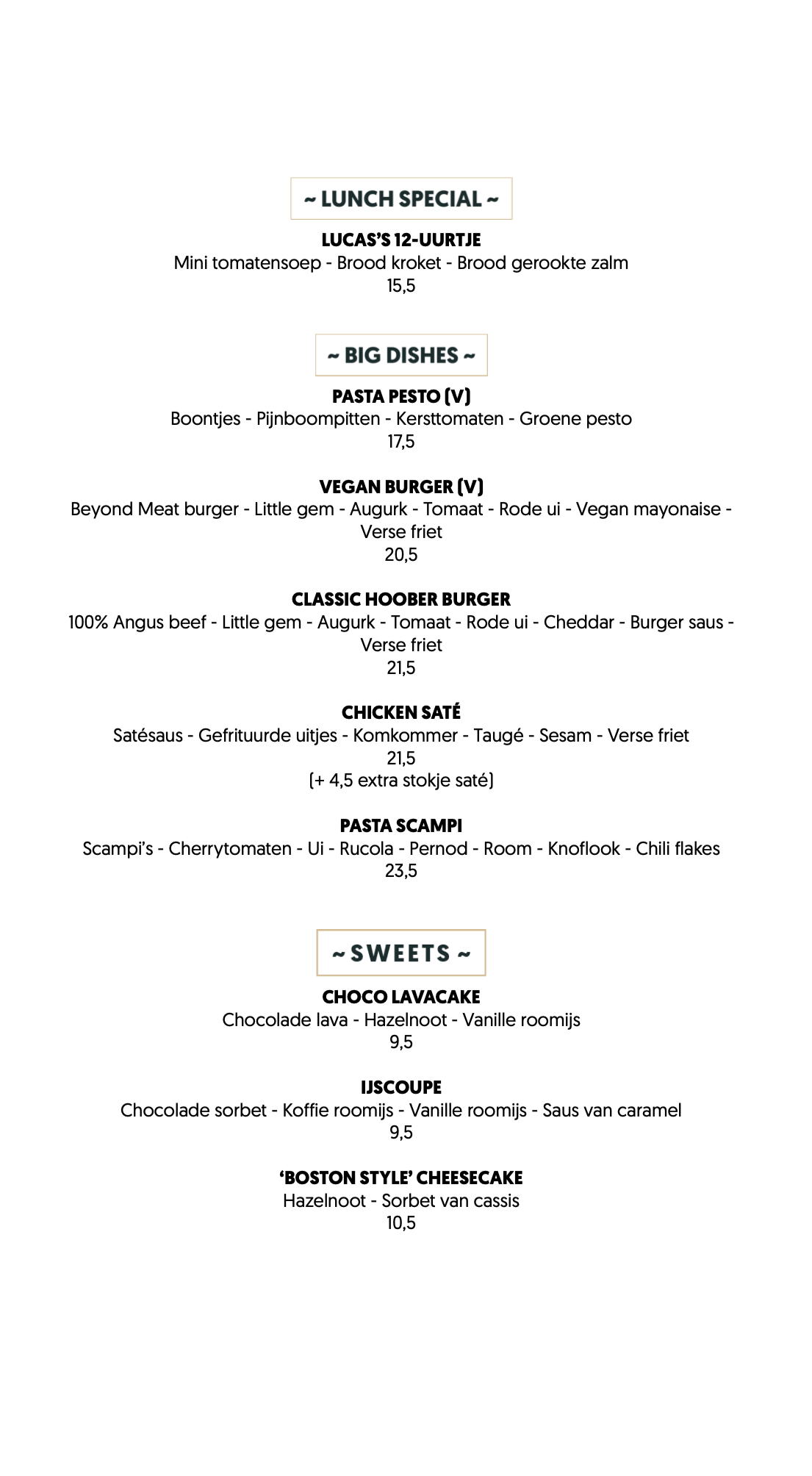 ~ LUNCH SPECIAL ~

LUCAS'S 12-UURTJE
Mini tomatensoep - Brood kroket - Brood gerookte zalm
15,5

~ BIG DISHES ~

PASTA PESTO (V)
Boontjes - Pijnboompitten - Kersttomaten - Groene pesto
17,5

VEGAN BURGER (V)
Beyond Meat burger - Little gem - Augurk - Tomaat - Rode ui - Vegan mayonaise - Verse friet
20,5

CLASSIC HOOBER BURGER
100% Angus beef - Little gem - Augurk - Tomaat - Rode ui - Cheddar - Burger saus - Verse friet
21,5

CHICKEN SATÉ
Satésaus - Gefrituurde uitjes - Komkommer - Taugé - Sesam - Verse friet
21,5
(+ 4,5 extra stokje saté)

PASTA SCAMPI
Scampi's - Cherrytomaten - Ui - Rucola - Pernod - Room - Knoflook - Chili flakes
23,5

~ SWEETS ~

CHOCO LAVACAKE
Chocolade lava - Hazelnoot - Vanille roomijs
9,5

IJSCOUPE
Chocolade sorbet - Koffie roomijs - Vanille roomijs - Saus van caramel
9,5

'BOSTON STYLE' CHEESECAKE
Hazelnoot - Sorbet van cassis
10,5